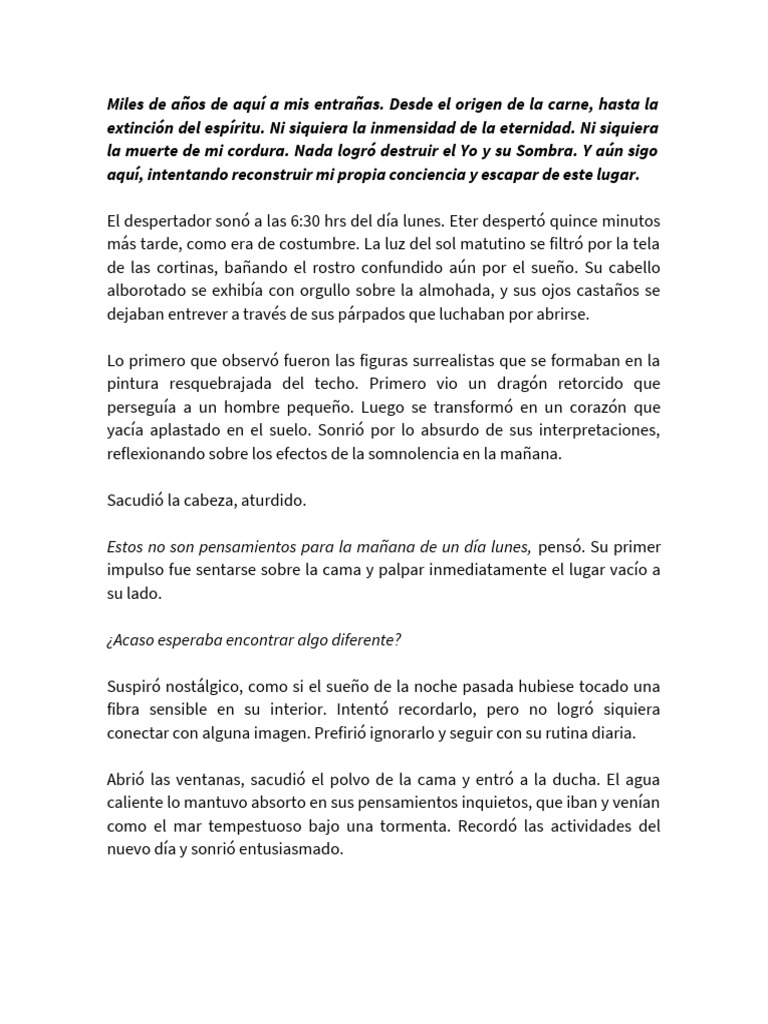 Miles de años de aquí a mis entrañas. Desde el origen de la carne, hasta la extinción del espíritu. Ni siquiera la inmensidad de la eternidad. Ni siquiera la muerte de mi cordura. Nada logró destruir el Yo y su Sombra. Y aún sigo aquí, intentando reconstruir mi propia conciencia y escapar de este lugar.

El despertador sonó a las 6:30 hrs del día lunes. Eter despertó quince minutos más tarde, como era de costumbre. La luz del sol matutino se filtró por la tela de las cortinas, bañando el rostro confundido aún por el sueño. Su cabello alborotado se exhibía con orgullo sobre la almohada, y sus ojos castaños se dejaban entrever a través de sus párpados que luchaban por abrirse.

Lo primero que observó fueron las figuras surrealistas que se formaban en la pintura resquebrajada del techo. Primero vio un dragón retorcido que perseguía a un hombre pequeño. Luego se transformó en un corazón que yacía aplastado en el suelo. Sonrió por lo absurdo de sus interpretaciones, reflexionando sobre los efectos de la somnolencia en la mañana.

Sacudió la cabeza, aturdido.

Estos no son pensamientos para la mañana de un día lunes, pensó. Su primer impulso fue sentarse sobre la cama y palpar inmediatamente el lugar vacío a su lado.

¿Acaso esperaba encontrar algo diferente?

Suspiró nostálgico, como si el sueño de la noche pasada hubiese tocado una fibra sensible en su interior. Intentó recordarlo, pero no logró siquiera conectar con alguna imagen. Prefirió ignorarlo y seguir con su rutina diaria.

Abrió las ventanas, sacudió el polvo de la cama y entró a la ducha. El agua caliente lo mantuvo absorto en sus pensamientos inquietos, que iban y venían como el mar tempestuoso bajo una tormenta. Recordó las actividades del nuevo día y sonrió entusiasmado.